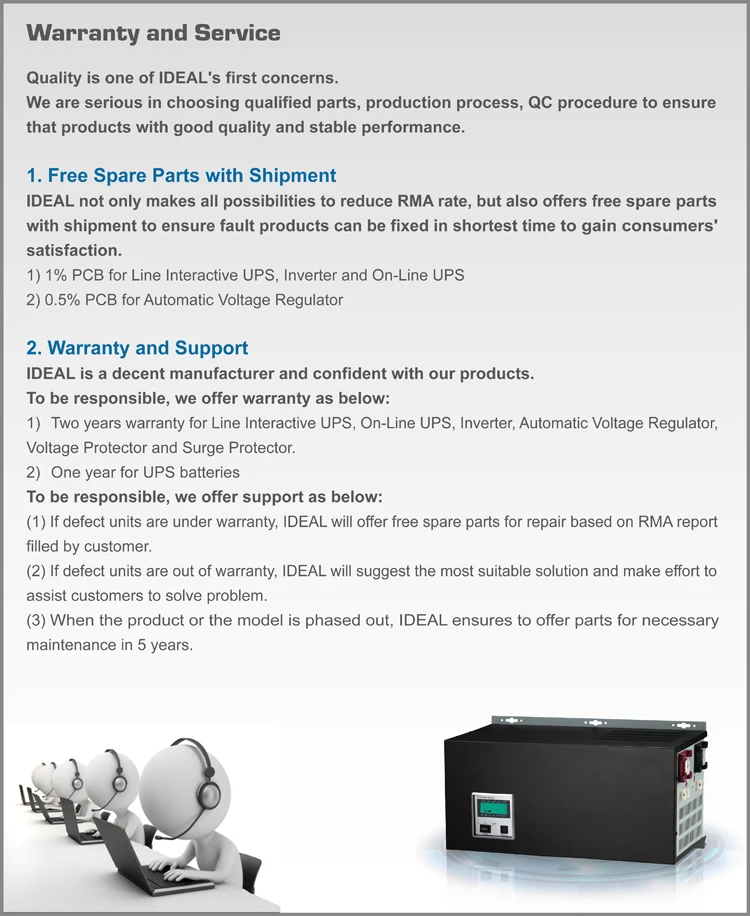 Warranty and Service

Quality is one of IDEAL's first concerns.
We are serious in choosing qualified parts, production process, QC procedure to ensure that products with good quality and stable performance.

1. Free Spare Parts with Shipment
IDEAL not only makes all possibilities to reduce RMA rate, but also offers free spare parts with shipment to ensure fault products can be fixed in shortest time to gain consumers' satisfaction.
1) 1% PCB for Line Interactive UPS, Inverter and On-Line UPS
2) 0.5% PCB for Automatic Voltage Regulator

2. Warranty and Support
IDEAL is a decent manufacturer and confident with our products.
To be responsible, we offer warranty as below:
1) Two years warranty for Line Interactive UPS, On-Line UPS, Inverter, Automatic Voltage Regulator, Voltage Protector and Surge Protector.
2) One year for UPS batteries
To be responsible, we offer support as below:
(1) If defect units are under warranty, IDEAL will offer free spare parts for repair based on RMA report filled by customer.
(2) If defect units are out of warranty, IDEAL will suggest the most suitable solution and make effort to assist customers to solve problem.
(3) When the product or the model is phased out, IDEAL ensures to offer parts for necessary maintenance in 5 years.